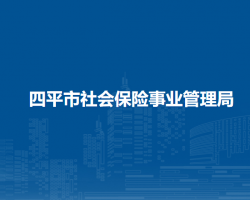 四平市社会保险事业管理局